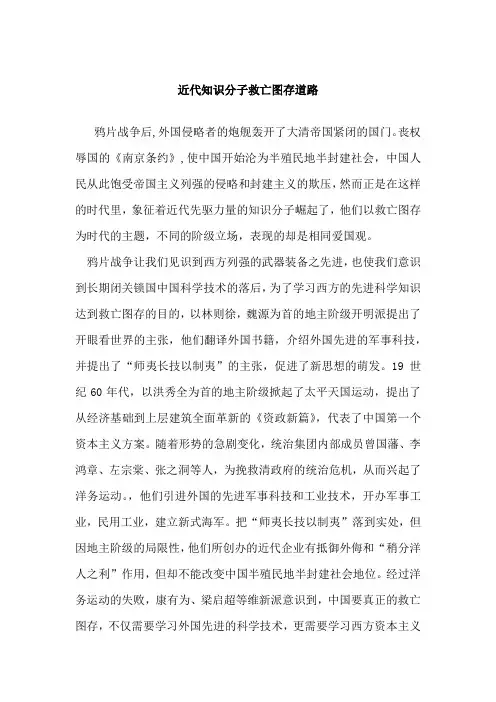 近代知识分子救亡图存道路

鸦片战争后,外国侵略者的炮舰轰开了大清帝国紧闭的国门。丧权辱国的《南京条约》,使中国开始沦为半殖民地半封建社会，中国人民从此饱受帝国主义列强的侵略和封建主义的欺压，然而正是在这样的时代里，象征着近代先驱力量的知识分子崛起了，他们以救亡图存为时代的主题，不同的阶级立场，表现的却是相同爱国观。

鸦片战争让我们见识到西方列强的武器装备之先进，也使我们意识到长期闭关锁国中国科学技术的落后，为了学习西方的先进科学知识达到救亡图存的目的，以林则徐，魏源为首的地主阶级开明派提出了开眼看世界的主张，他们翻译外国书籍，介绍外国先进的军事科技，并提出了“师夷长技以制夷”的主张，促进了新思想的萌发。19 世纪 60 年代，以洪秀全为首的地主阶级掀起了太平天国运动，提出了从经济基础到上层建筑全面革新的《资政新篇》，代表了中国第一个资本主义方案。随着形势的急剧变化，统治集团内部成员曾国藩、李鸿章、左宗棠、张之洞等人，为挽救清政府的统治危机，从而兴起了洋务运动。，他们引进外国的先进军事科技和工业技术，开办军事工业，民用工业，建立新式海军。把“师夷长技以制夷”落到实处，但因地主阶级的局限性，他们所创办的近代企业有抵御外侮和“稍分洋人之利”作用，但却不能改变中国半殖民地半封建社会地位。经过洋务运动的失败，康有为、梁启超等维新派意识到，中国要真正的救亡图存，不仅需要学习外国先进的科学技术，更需要学习西方资本主义